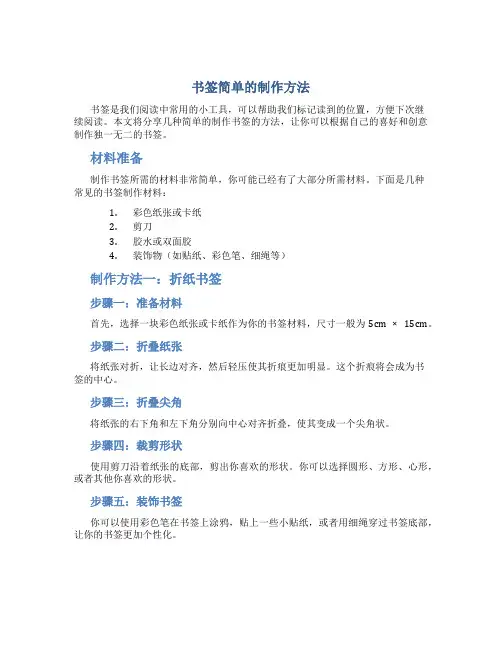 书签简单的制作方法

书签是我们阅读中常用的小工具，可以帮助我们标记读到的位置，方便下次继续阅读。本文将分享几种简单的制作书签的方法，让你可以根据自己的喜好和创意制作独一无二的书签。

材料准备

制作书签所需的材料非常简单，你可能已经有了大部分所需材料。下面是几种常见的书签制作材料：

1. 彩色纸张或卡纸
2. 剪刀
3. 胶水或双面胶
4. 装饰物（如贴纸、彩色笔、细绳等）

制作方法一：折纸书签

步骤一：准备材料

首先，选择一块彩色纸张或卡纸作为你的书签材料，尺寸一般为 5cm × 15cm。

步骤二：折叠纸张

将纸张对折，让长边对齐，然后轻压使其折痕更加明显。这个折痕将会成为书签的中心。

步骤三：折叠尖角

将纸张的右下角和左下角分别向中心对齐折叠，使其变成一个尖角状。

步骤四：裁剪形状

使用剪刀沿着纸张的底部，剪出你喜欢的形状。你可以选择圆形、方形、心形，或者其他你喜欢的形状。

步骤五：装饰书签

你可以使用彩色笔在书签上涂鸦，贴上一些小贴纸，或者用细绳穿过书签底部，让你的书签更加个性化。